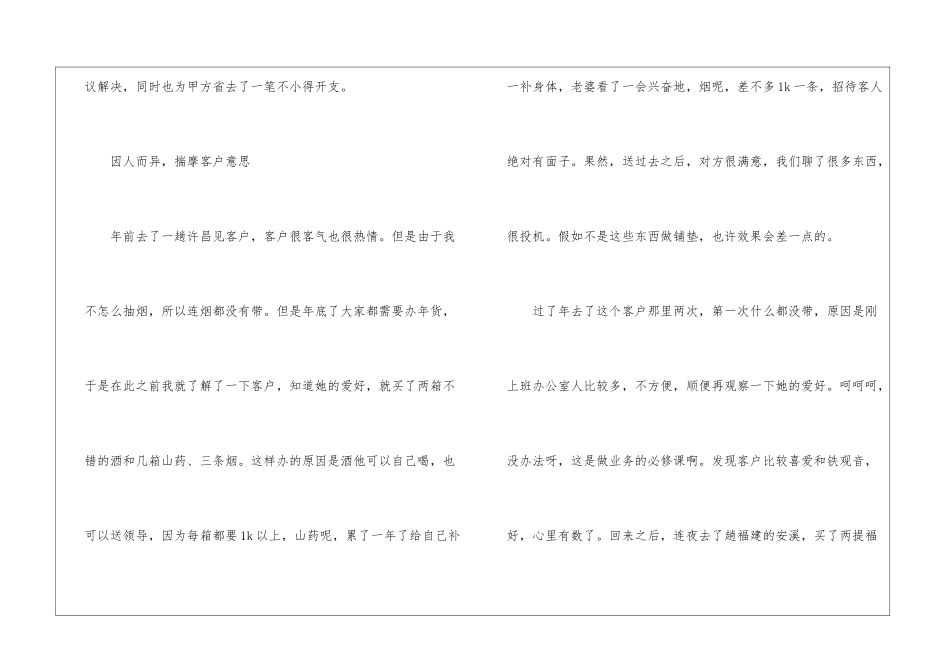 议解决，同时也为甲方省去了一笔不小得开支。

因人而异，揣摩客户意思

年前去了一趟许昌见客户，客户很客气也很热情。但是由于我不怎么抽烟，所以连烟都没有带。但是年底了大家都需要办年货，于是在此之前我就了解了一下客户，知道她的爱好，就买了两箱不错的酒和几箱山药、三条烟。这样办的原因是酒他可以自己喝，也可以送领导，因为每箱都要1k以上，山药呢，累了一年了给自己补一补身体，老婆看了一会兴奋地，烟呢，差不多1k一条，招待客人绝对有面子。果然，送过去之后，对方很满意，我们聊了很多东西，很投机。假如不是这些东西做铺垫，也许效果会差一点的。

过了年去了这个客户那里两次，第一次什么都没带，原因是刚上班办公室人比较多，不方便，顺便再观察一下她的爱好。呵呵呵，没办法呀，这是做业务的必修课啊。发现客户比较喜爱和铁观音，好，心里有数了。回来之后，连夜去了趟福建的安溪，买了两提福